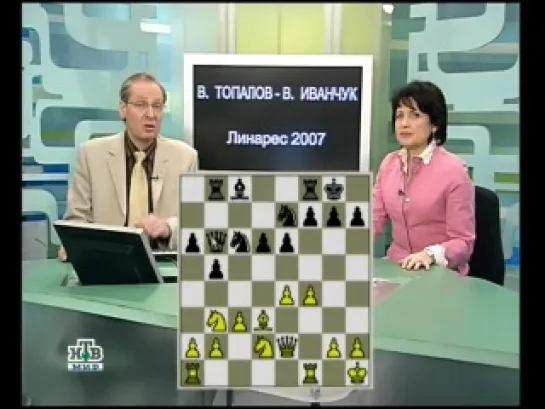 В. ТОПАЛОВ - В. ИВАНЧУК

Линарес 2007

НТВ МИР